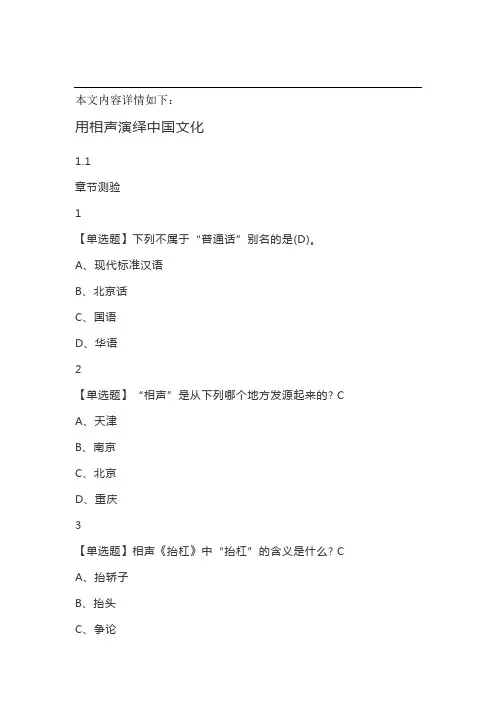 本文内容详情如下：

用相声演绎中国文化

1.1

章节测验

1

【单选题】下列不属于“普通话”别名的是(D)。

A、现代标准汉语

B、北京话

C、国语

D、华语

2

【单选题】“相声”是从下列哪个地方发源起来的? C

A、天津

B、南京

C、北京

D、重庆

3

【单选题】相声《抬杠》中“抬杠”的含义是什么? C

A、抬轿子

B、抬头

C、争论